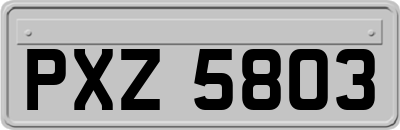 PXZ 5803